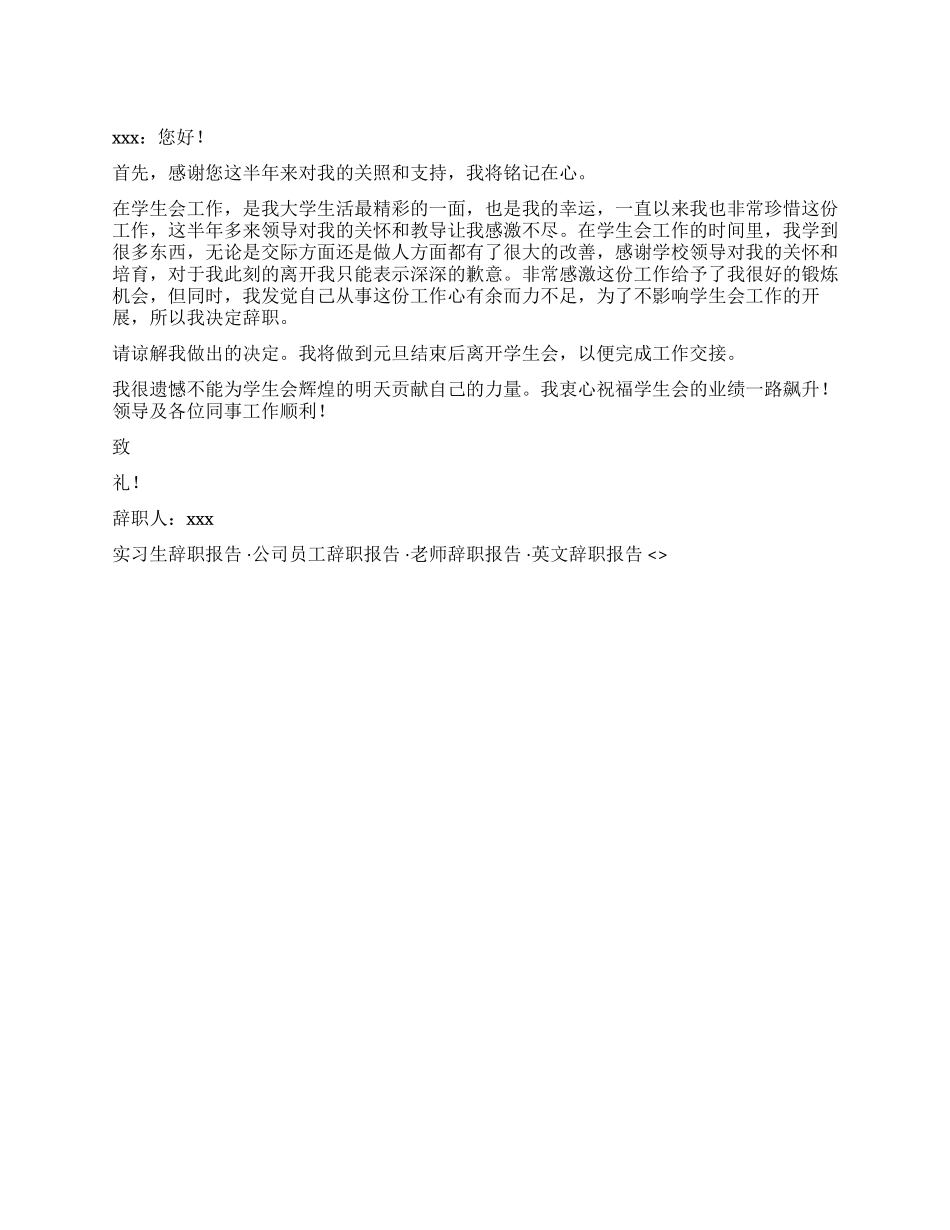 xxx：您好！

首先，感谢您这半年来对我的关照和支持，我将铭记在心。

在学生会工作，是我大学生活最精彩的一面，也是我的幸运，一直以来我也非常珍惜这份工作，这半年多来领导对我的关怀和教导让我感激不尽。在学生会工作的时间里，我学到很多东西，无论是交际方面还是做人方面都有了很大的改善，感谢学校领导对我的关怀和培育，对于我此刻的离开我只能表示深深的歉意。非常感激这份工作给予了我很好的锻炼机会，但同时，我发觉自己从事这份工作心有余而力不足，为了不影响学生会工作的开展，所以我决定辞职。

请谅解我做出的决定。我将做到元旦结束后离开学生会，以便完成工作交接。

我很遗憾不能为学生会辉煌的明天贡献自己的力量。我衷心祝福学生会的业绩一路飙升！领导及各位同事工作顺利！

致

礼！

辞职人：xxx

实习生辞职报告 ·公司员工辞职报告 ·老师辞职报告 ·英文辞职报告 <>